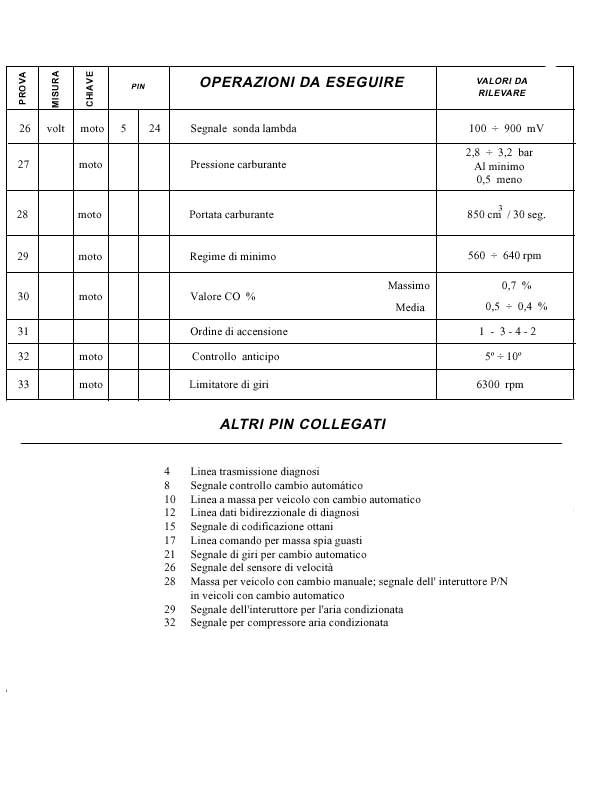 | PROVA | MISURA | CHIAVE | PIN | | OPERAZIONI DA ESEGUIRE | VALORI DA RILEVARE |
|---|---|---|---|---|---|---|
| 26 | volt | moto | 5 | 24 | Segnale sonda lambda | 100 ÷ 900 mV |
| 27 | | moto | | | Pressione carburante | 2,8 ÷ 3,2 bar Al minimo 0,5 meno |
| 28 | | moto | | | Portata carburante | 850 $cm^3$ / 30 seg. |
| 29 | | moto | | | Regime di minimo | 560 ÷ 640 rpm |
| 30 | | moto | | | Valore CO % Massimo Media | 0,7 % 0,5 ÷ 0,4 % |
| 31 | | | | | Ordine di accensione | 1 - 3 - 4 - 2 |
| 32 | | moto | | | Controllo anticipo | 5º ÷ 10º |
| 33 | | moto | | | Limitatore di giri | 6300 rpm |

ALTRI PIN COLLEGATI

4 Linea trasmissione diagnosi
8 Segnale controllo cambio automático
10 Linea a massa per veicolo con cambio automatico
12 Linea dati bidirezzionale di diagnosi
15 Segnale di codificazione ottani
17 Linea comando per massa spia guasti
21 Segnale di giri per cambio automatico
26 Segnale del sensore di velocità
28 Massa per veicolo con cambio manuale; segnale dell' interuttore P/N in veicoli con cambio automatico
29 Segnale dell'interuttore per l'aria condizionata
32 Segnale per compressore aria condizionata